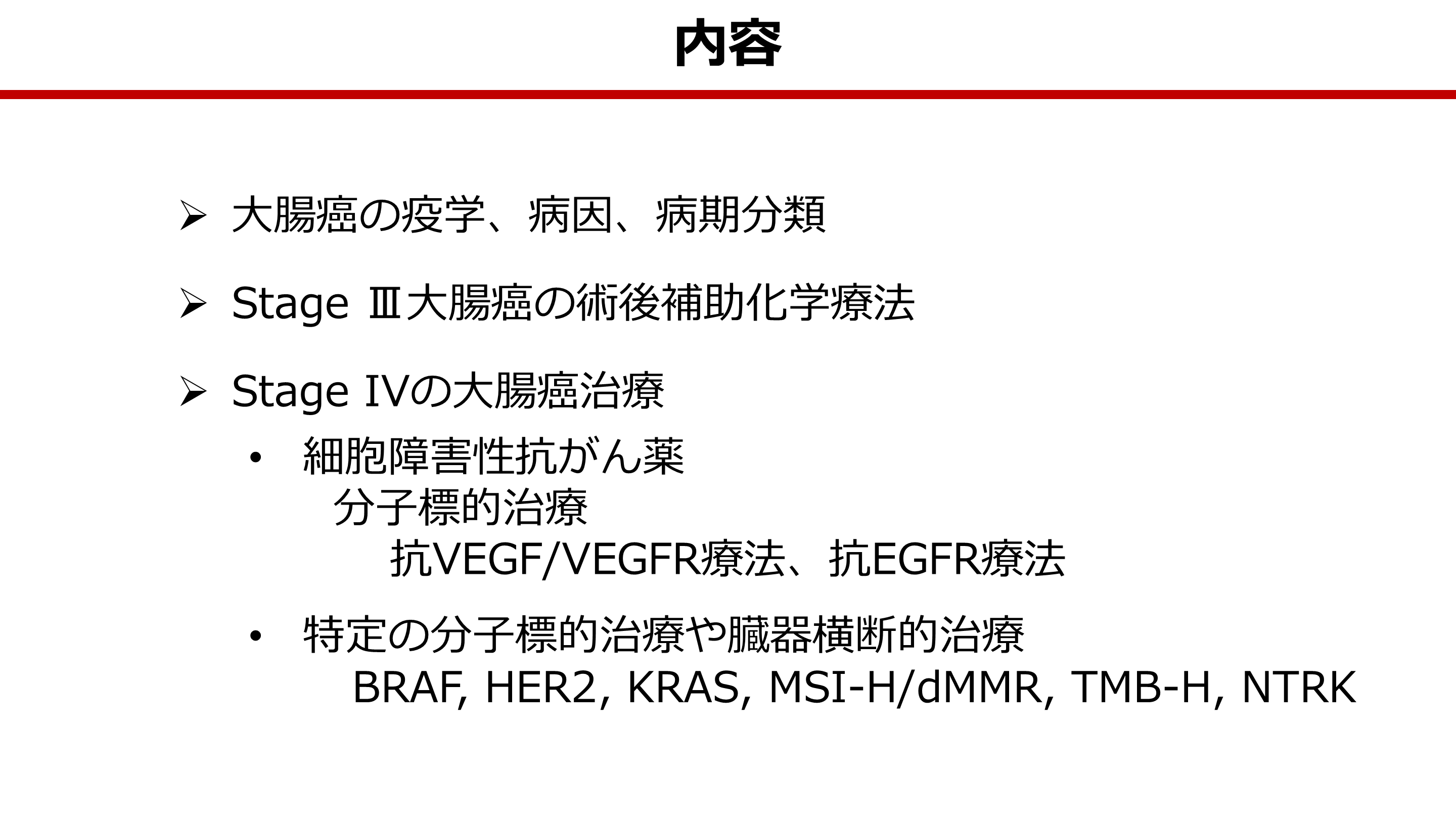 内容

➢ 大腸癌の疫学、病因、病期分類

➢ Stage Ⅲ大腸癌の術後補助化学療法

➢ Stage IVの大腸癌治療

• 細胞障害性抗がん薬
分子標的治療
抗VEGF/VEGFR療法、抗EGFR療法

• 特定の分子標的治療や臓器横断的治療
BRAF, HER2, KRAS, MSI-H/dMMR, TMB-H, NTRK